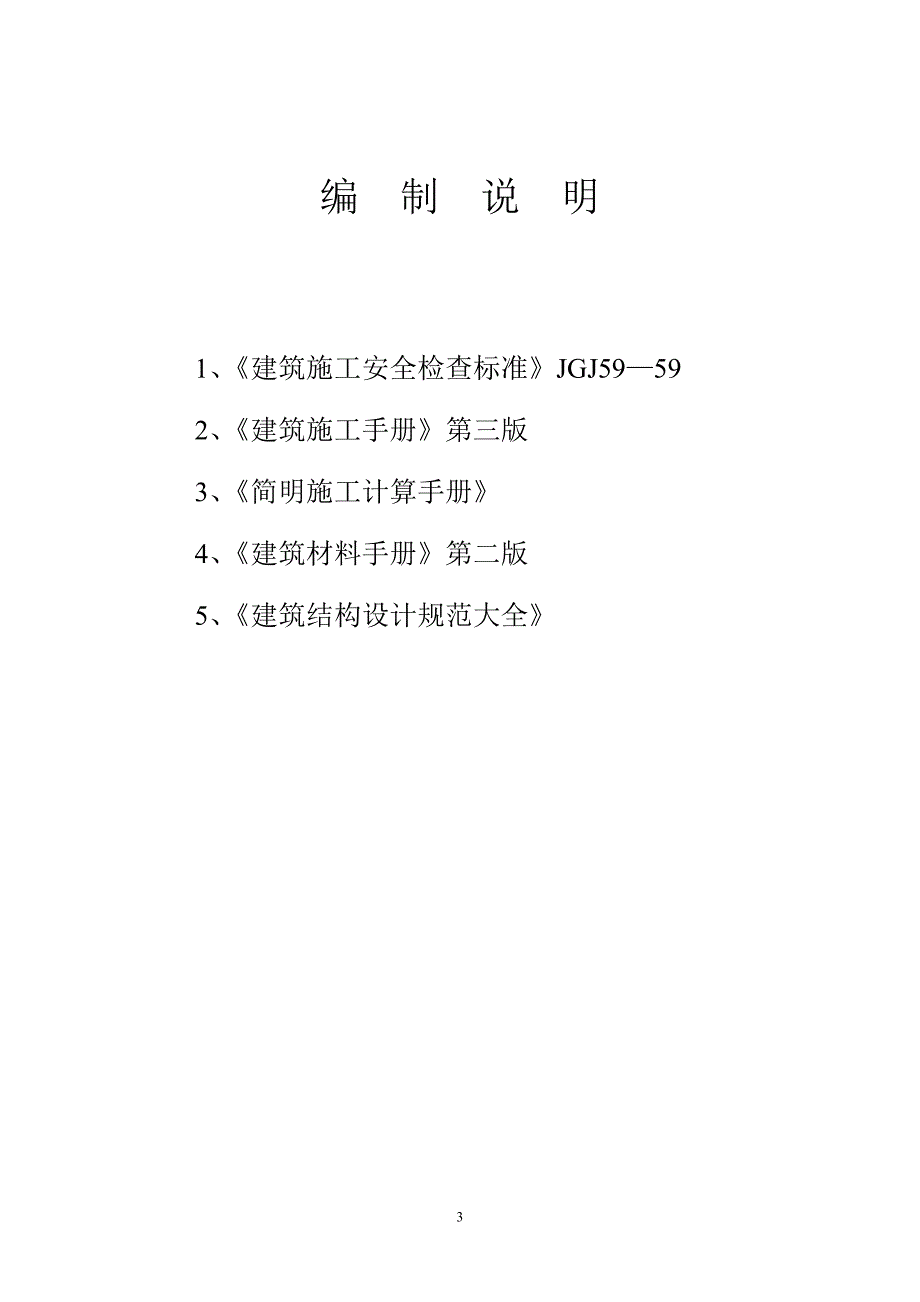 编 制 说 明

1、《建筑施工安全检查标准》JGJ59—59

2、《建筑施工手册》第三版

3、《简明施工计算手册》

4、《建筑材料手册》第二版

5、《建筑结构设计规范大全》

3